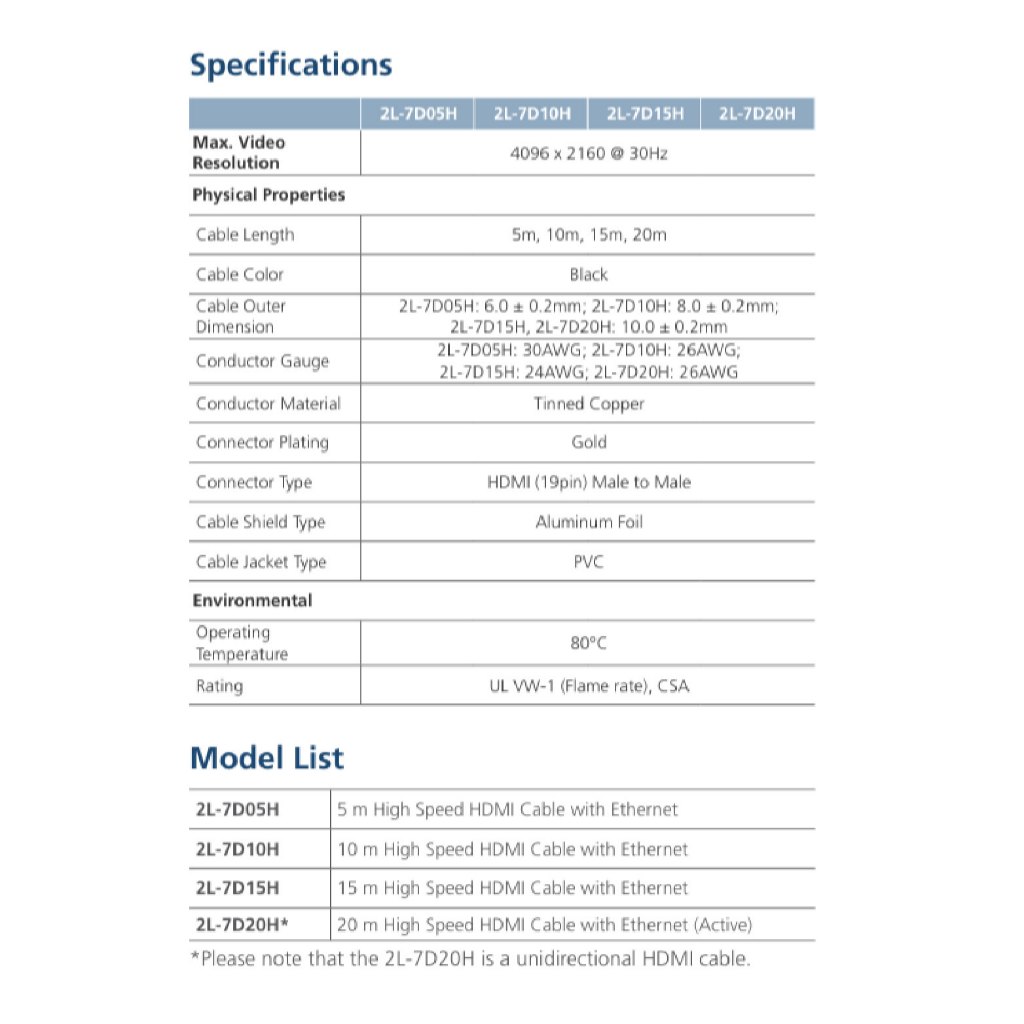 Specifications

| | 2L-7D05H | 2L-7D10H | 2L-7D15H | 2L-7D20H |
|---|---|---|---|---|
| Max. Video Resolution | 4096 x 2160 @ 30Hz | | | |
| Physical Properties | | | | |
| Cable Length | 5m, 10m, 15m, 20m | | | |
| Cable Color | Black | | | |
| Cable Outer Dimension | 2L-7D05H: 6.0 ± 0.2mm; 2L-7D10H: 8.0 ± 0.2mm; 2L-7D15H, 2L-7D20H: 10.0 ± 0.2mm | | | |
| Conductor Gauge | 2L-7D05H: 30AWG; 2L-7D10H: 26AWG; 2L-7D15H: 24AWG; 2L-7D20H: 26AWG | | | |
| Conductor Material | Tinned Copper | | | |
| Connector Plating | Gold | | | |
| Connector Type | HDMI (19pin) Male to Male | | | |
| Cable Shield Type | Aluminum Foil | | | |
| Cable Jacket Type | PVC | | | |
| Environmental | | | | |
| Operating Temperature | 80°C | | | |
| Rating | UL VW-1 (Flame rate), CSA | | | |

Model List

| 2L-7D05H | 5 m High Speed HDMI Cable with Ethernet |
|---|---|
| 2L-7D10H | 10 m High Speed HDMI Cable with Ethernet |
| 2L-7D15H | 15 m High Speed HDMI Cable with Ethernet |
| 2L-7D20H* | 20 m High Speed HDMI Cable with Ethernet (Active) |

*Please note that the 2L-7D20H is a unidirectional HDMI cable.